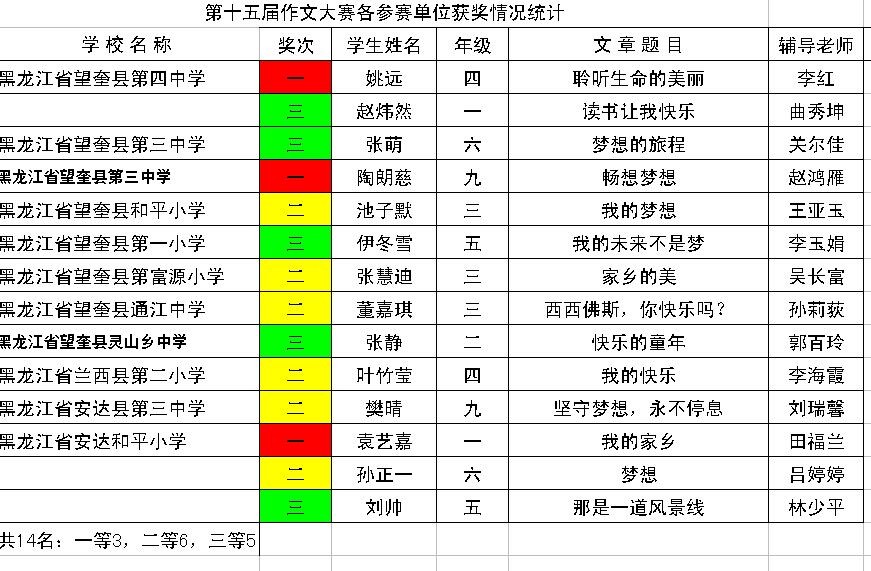 第十五届作文大赛各参赛单位获奖情况统计

| 学校名称 | 奖次 | 学生姓名 | 年级 | 文章题目 | 辅导老师 |
|---|---|---|---|---|---|
| 黑龙江省望奎县第四中学 | 一 | 姚远 | 四 | 聆听生命的美丽 | 李红 |
| | 三 | 赵炜然 | 一 | 读书让我快乐 | 曲秀坤 |
| 黑龙江省望奎县第三中学 | 三 | 张萌 | 六 | 梦想的旅程 | 关尔佳 |
| 黑龙江省望奎县第三中学 | 一 | 陶朗慈 | 九 | 畅想梦想 | 赵鸿雁 |
| 黑龙江省望奎县和平小学 | 二 | 池子默 | 三 | 我的梦想 | 王亚玉 |
| 黑龙江省望奎县第一小学 | 三 | 伊冬雪 | 五 | 我的未来不是梦 | 李玉娟 |
| 黑龙江省望奎县第富源小学 | 二 | 张慧迪 | 三 | 家乡的美 | 吴长富 |
| 黑龙江省望奎县通江中学 | 二 | 董嘉琪 | 三 | 西西佛斯，你快乐吗？ | 孙莉荻 |
| 黑龙江省望奎县灵山乡中学 | 三 | 张静 | 二 | 快乐的童年 | 郭百玲 |
| 黑龙江省兰西县第二小学 | 二 | 叶竹莹 | 四 | 我的快乐 | 李海霞 |
| 黑龙江省安达县第三中学 | 二 | 樊晴 | 九 | 坚守梦想，永不停息 | 刘瑞馨 |
| 黑龙江省安达和平小学 | 一 | 袁艺嘉 | 一 | 我的家乡 | 田福兰 |
| | 二 | 孙正一 | 六 | 梦想 | 吕婷婷 |
| | 三 | 刘帅 | 五 | 那是一道风景线 | 林少平 |

共14名：一等3，二等6，三等5